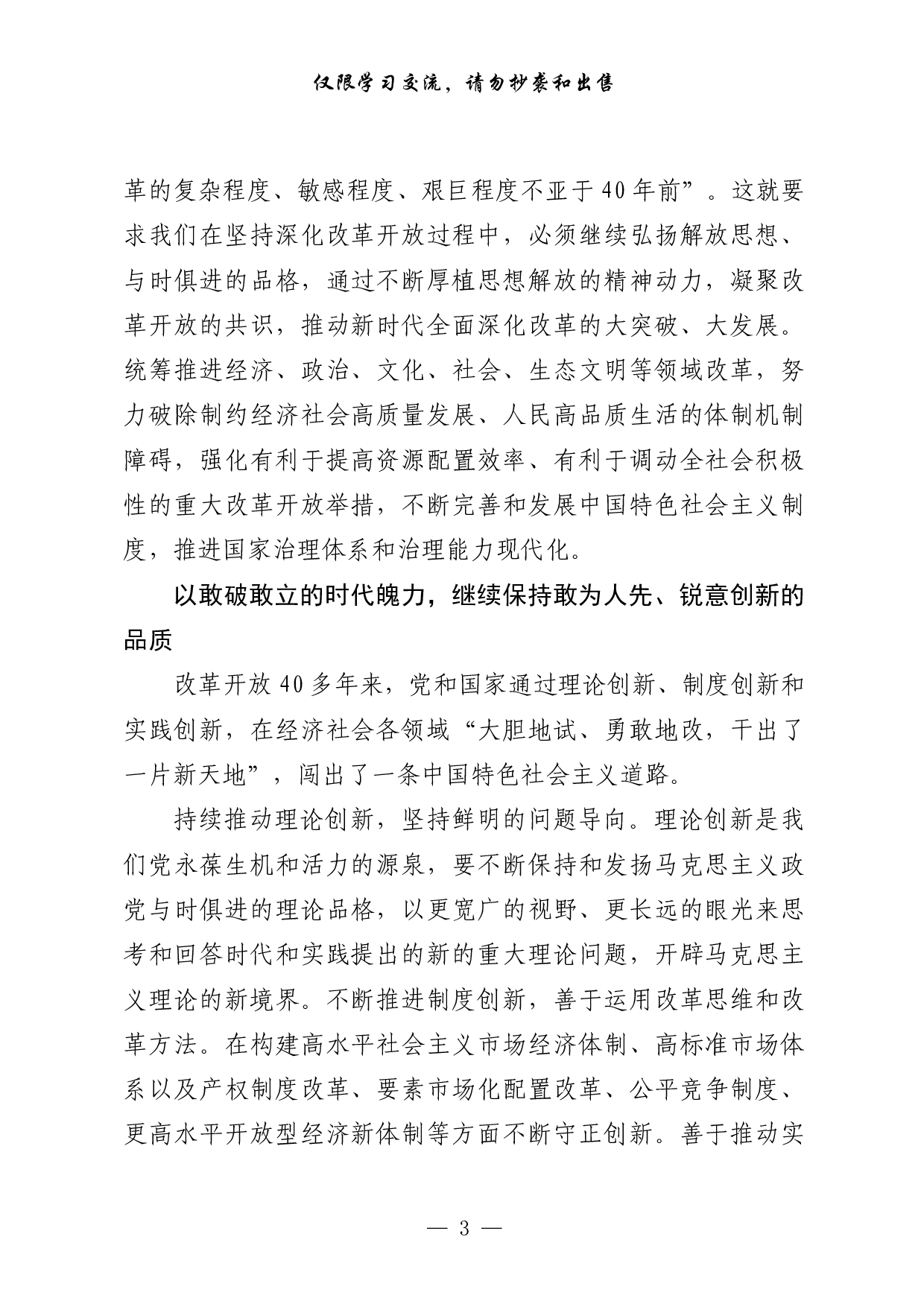 仅限学习交流，请勿抄袭和出售

革的复杂程度、敏感程度、艰巨程度不亚于40年前”。这就要求我们在坚持深化改革开放过程中，必须继续弘扬解放思想、与时俱进的品格，通过不断厚植思想解放的精神动力，凝聚改革开放的共识，推动新时代全面深化改革的大突破、大发展。统筹推进经济、政治、文化、社会、生态文明等领域改革，努力破除制约经济社会高质量发展、人民高品质生活的体制机制障碍，强化有利于提高资源配置效率、有利于调动全社会积极性的重大改革开放举措，不断完善和发展中国特色社会主义制度，推进国家治理体系和治理能力现代化。

以敢破敢立的时代魄力，继续保持敢为人先、锐意创新的品质

改革开放40多年来，党和国家通过理论创新、制度创新和实践创新，在经济社会各领域“大胆地试、勇敢地改，干出了一片新天地”，闯出了一条中国特色社会主义道路。

持续推动理论创新，坚持鲜明的问题导向。理论创新是我们党永葆生机和活力的源泉，要不断保持和发扬马克思主义政党与时俱进的理论品格，以更宽广的视野、更长远的眼光来思考和回答时代和实践提出的新的重大理论问题，开辟马克思主义理论的新境界。不断推进制度创新，善于运用改革思维和改革方法。在构建高水平社会主义市场经济体制、高标准市场体系以及产权制度改革、要素市场化配置改革、公平竞争制度、更高水平开放型经济新体制等方面不断守正创新。善于推动实

— 3 —